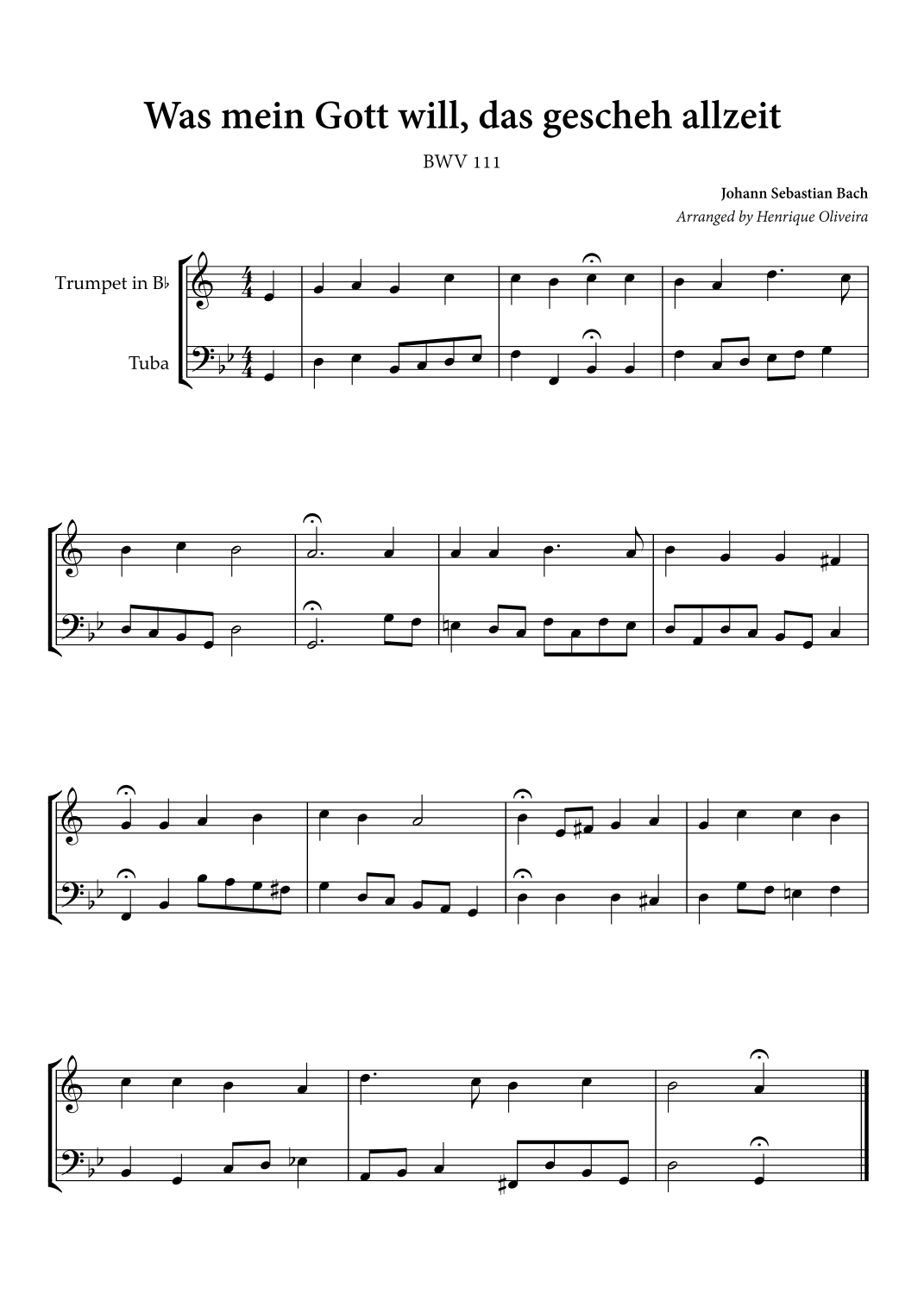 Was mein Gott will, das gescheh allzeit

BWV 111

Johann Sebastian Bach

Arranged by Henrique Oliveira

Trumpet in B♭

Tuba